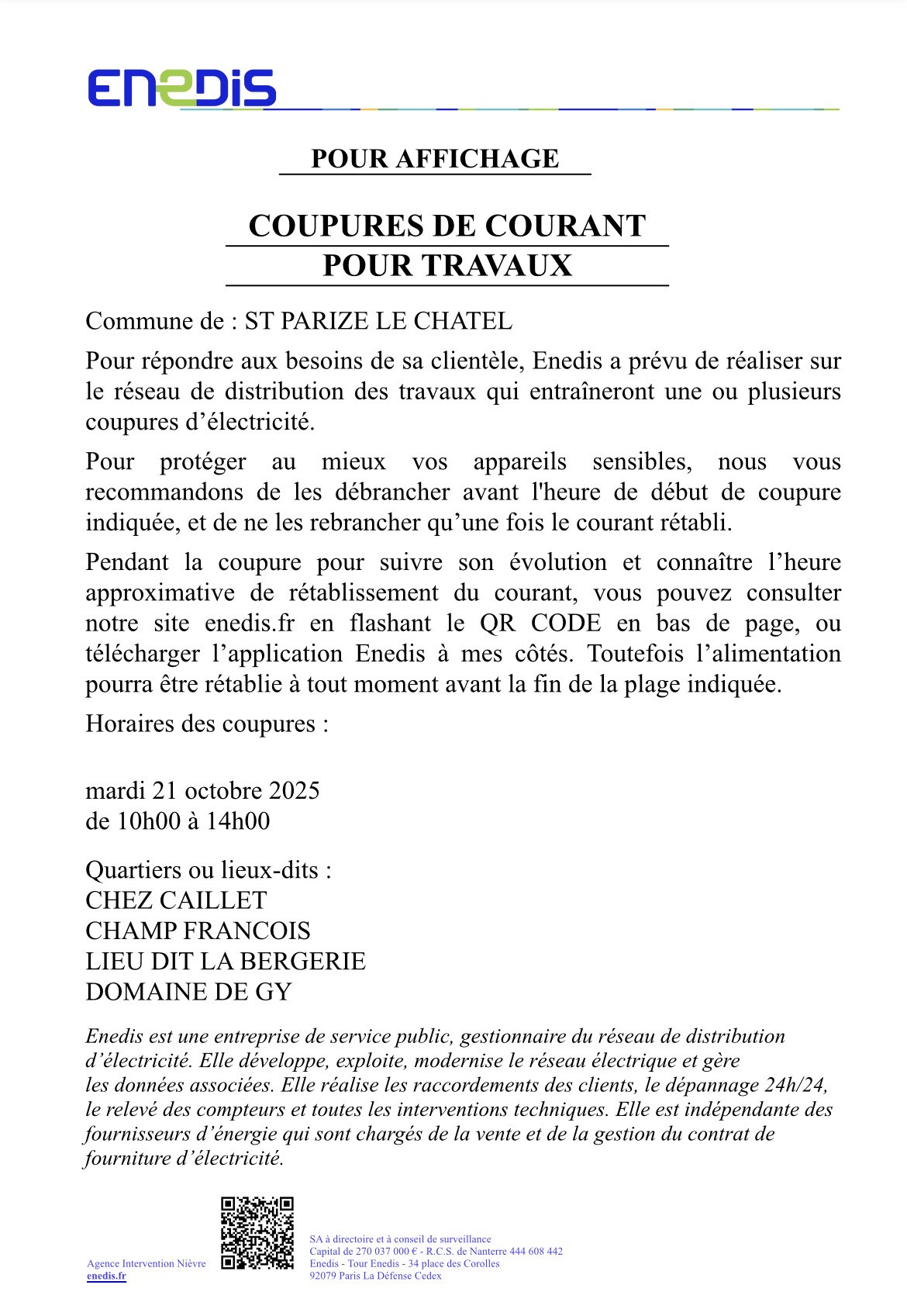 ENEDIS

POUR AFFICHAGE

COUPURES DE COURANT POUR TRAVAUX

Commune de : ST PARIZE LE CHATEL

Pour répondre aux besoins de sa clientèle, Enedis a prévu de réaliser sur le réseau de distribution des travaux qui entraîneront une ou plusieurs coupures d’électricité.

Pour protéger au mieux vos appareils sensibles, nous vous recommandons de les débrancher avant l'heure de début de coupure indiquée, et de ne les rebrancher qu’une fois le courant rétabli.

Pendant la coupure pour suivre son évolution et connaître l’heure approximative de rétablissement du courant, vous pouvez consulter notre site enedis.fr en flashant le QR CODE en bas de page, ou télécharger l’application Enedis à mes côtés. Toutefois l’alimentation pourra être rétablie à tout moment avant la fin de la plage indiquée.

Horaires des coupures :

mardi 21 octobre 2025
de 10h00 à 14h00

Quartiers ou lieux-dits :
CHEZ CAILLET
CHAMP FRANCOIS
LIEU DIT LA BERGERIE
DOMAINE DE GY

Enedis est une entreprise de service public, gestionnaire du réseau de distribution d’électricité. Elle développe, exploite, modernise le réseau électrique et gère les données associées. Elle réalise les raccordements des clients, le dépannage 24h/24, le relevé des compteurs et toutes les interventions techniques. Elle est indépendante des fournisseurs d’énergie qui sont chargés de la vente et de la gestion du contrat de fourniture d’électricité.

Agence Intervention Nièvre
enedis.fr

SA à directoire et à conseil de surveillance
Capital de 270 037 000 € - R.C.S. de Nanterre 444 608 442
Enedis - Tour Enedis - 34 place des Corolles
92079 Paris La Défense Cedex